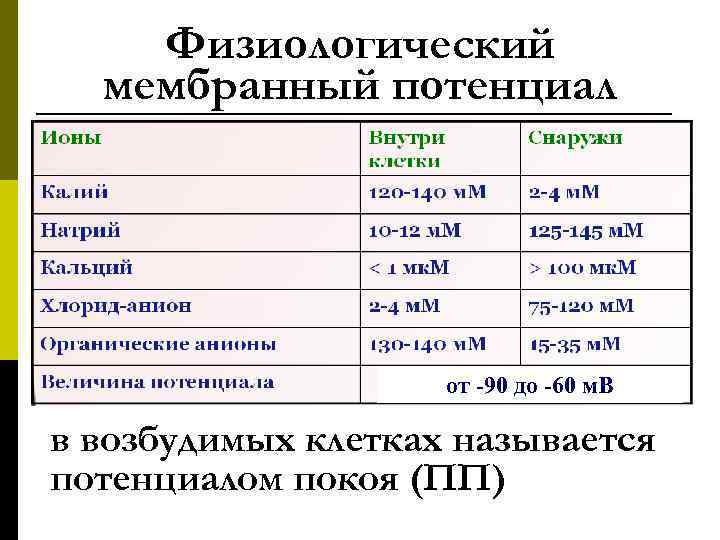 Физиологический мембранный потенциал

| Ионы | Внутри клетки | Снаружи |
|---|---|---|
| Калий | 120-140 мМ | 2-4 мМ |
| Натрий | 10-12 мМ | 125-145 мМ |
| Кальций | < 1 мкМ | > 100 мкМ |
| Хлорид-анион | 2-4 мМ | 75-120 мМ |
| Органические анионы | 130-140 мМ | 15-35 мМ |
| Величина потенциала | от -90 до -60 мВ | |

в возбудимых клетках называется потенциалом покоя (ПП)